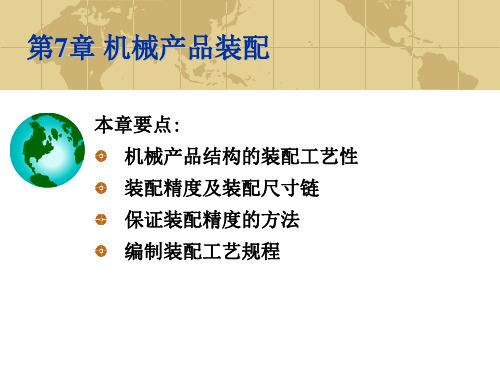 第7章 机械产品装配

本章要点：

机械产品结构的装配工艺性

装配精度及装配尺寸链

保证装配精度的方法

编制装配工艺规程